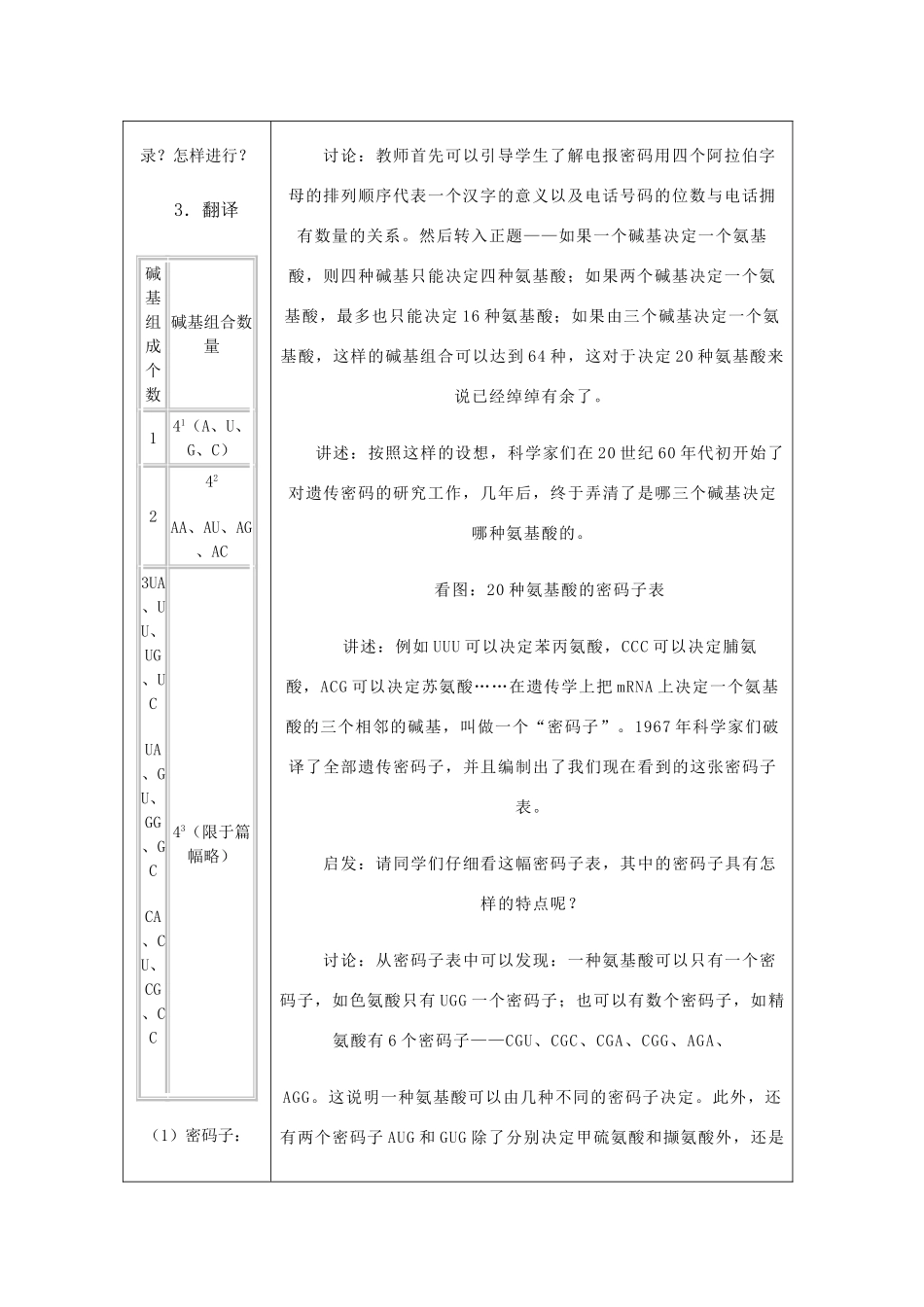 录？怎样进行？

3．翻译

| 碱基组成个数 | 碱基组合数量 |
|---|---|
| 1 | $4^1$（A、U、G、C） |
| 2 | $4^2$ AA、AU、AG、AC |
| 3UA、UU、UG、UC UA、GU、GG、GC CA、CU、CG、CC | $4^3$（限于篇幅略） |

（1）密码子：

讨论：教师首先可以引导学生了解电报密码用四个阿拉伯字母的排列顺序代表一个汉字的意义以及电话号码的位数与电话拥有数量的关系。然后转入正题——如果一个碱基决定一个氨基酸，则四种碱基只能决定四种氨基酸；如果两个碱基决定一个氨基酸，最多也只能决定16种氨基酸；如果由三个碱基决定一个氨基酸，这样的碱基组合可以达到64种，这对于决定20种氨基酸来说已经绰绰有余了。

讲述：按照这样的设想，科学家们在20世纪60年代初开始了对遗传密码的研究工作，几年后，终于弄清了是哪三个碱基决定哪种氨基酸的。

看图：20种氨基酸的密码子表

讲述：例如UUU可以决定苯丙氨酸，CCC可以决定脯氨酸，ACG可以决定苏氨酸……在遗传学上把mRNA上决定一个氨基酸的三个相邻的碱基，叫做一个“密码子”。1967年科学家们破译了全部遗传密码子，并且编制出了我们现在看到的这张密码子表。

启发：请同学们仔细看这幅密码子表，其中的密码子具有怎样的特点呢？

讨论：从密码子表中可以发现：一种氨基酸可以只有一个密码子，如色氨酸只有UGG一个密码子；也可以有数个密码子，如精氨酸有6个密码子——CGU、CGC、CGA、CGG、AGA、

AGG。这说明一种氨基酸可以由几种不同的密码子决定。此外，还有两个密码子AUG和GUG除了分别决定甲硫氨酸和撷氨酸外，还是